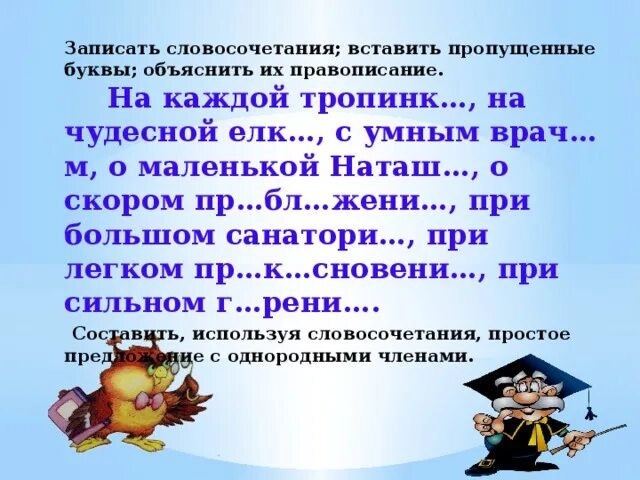 Записать словосочетания; вставить пропущенные буквы; объяснить их правописание.

На каждой тропинк…, на чудесной елк…, с умным врач…м, о маленькой Наташ…, о скором пр…бл…жени…, при большом санатори…, при легком пр…к…сновени…, при сильном г…рени….

Составить, используя словосочетания, простое предложение с однородными членами.